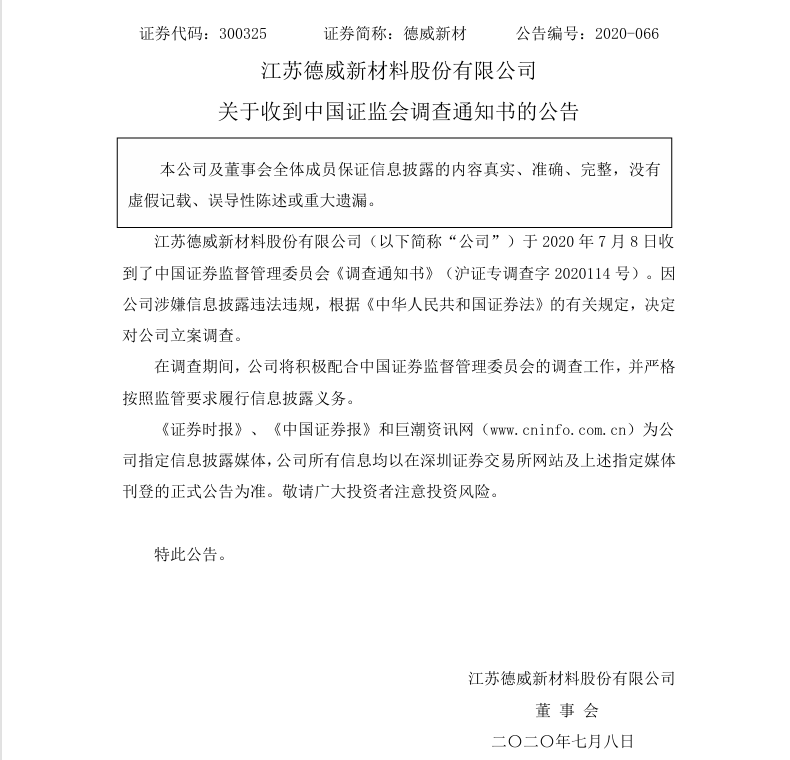 证券代码：300325　　证券简称：德威新材　　公告编号：2020-066

江苏德威新材料股份有限公司

关于收到中国证监会调查通知书的公告

本公司及董事会全体成员保证信息披露的内容真实、准确、完整，没有虚假记载、误导性陈述或重大遗漏。

江苏德威新材料股份有限公司（以下简称“公司”）于 2020 年 7 月 8 日收到了中国证券监督管理委员会《调查通知书》（沪证专调查字 2020114 号）。因公司涉嫌信息披露违法违规，根据《中华人民共和国证券法》的有关规定，决定对公司立案调查。

在调查期间，公司将积极配合中国证券监督管理委员会的调查工作，并严格按照监管要求履行信息披露义务。

《证券时报》、《中国证券报》和巨潮资讯网（www.cninfo.com.cn）为公司指定信息披露媒体，公司所有信息均以在深圳证券交易所网站及上述指定媒体刊登的正式公告为准。敬请广大投资者注意投资风险。

特此公告。

江苏德威新材料股份有限公司

董 事 会

二〇二〇年七月八日